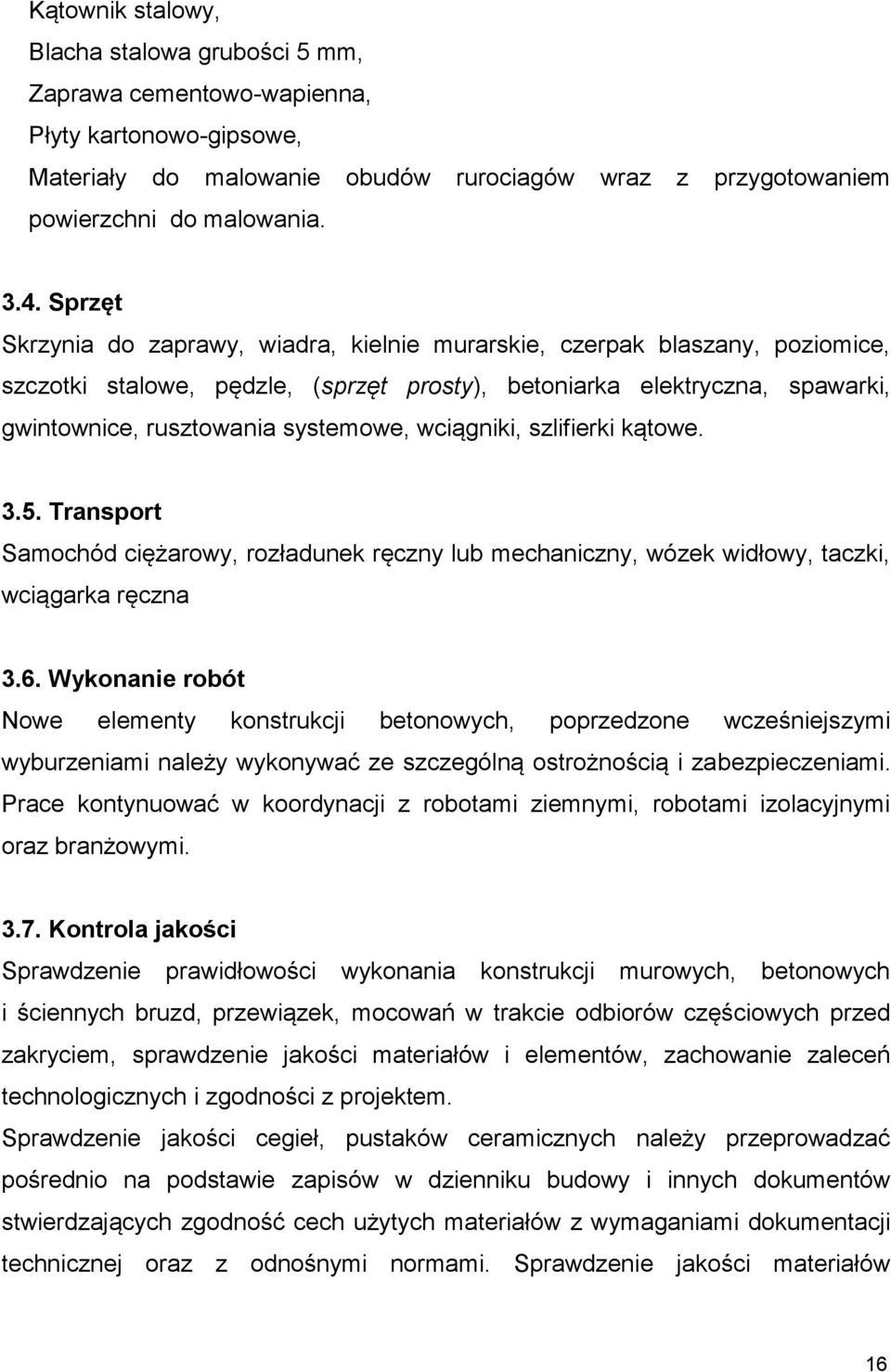 Kątownik stalowy,
Blacha stalowa grubości 5 mm,
Zaprawa cementowo-wapienna,
Płyty kartonowo-gipsowe,
Materiały do malowanie obudów rurociagów wraz z przygotowaniem powierzchni do malowania.

3.4. Sprzęt
Skrzynia do zaprawy, wiadra, kielnie murarskie, czerpak blaszany, poziomice, szczotki stalowe, pędzle, (sprzęt prosty), betoniarka elektryczna, spawarki, gwintownice, rusztowania systemowe, wciągniki, szlifierki kątowe.

3.5. Transport
Samochód ciężarowy, rozładunek ręczny lub mechaniczny, wózek widłowy, taczki, wciągarka ręczna

3.6. Wykonanie robót
Nowe elementy konstrukcji betonowych, poprzedzone wcześniejszymi wyburzeniami należy wykonywać ze szczególną ostrożnością i zabezpieczeniami. Prace kontynuować w koordynacji z robotami ziemnymi, robotami izolacyjnymi oraz branżowymi.

3.7. Kontrola jakości
Sprawdzenie prawidłowości wykonania konstrukcji murowych, betonowych i ściennych bruzd, przewiązek, mocowań w trakcie odbiorów częściowych przed zakryciem, sprawdzenie jakości materiałów i elementów, zachowanie zaleceń technologicznych i zgodności z projektem.
Sprawdzenie jakości cegieł, pustaków ceramicznych należy przeprowadzać pośrednio na podstawie zapisów w dzienniku budowy i innych dokumentów stwierdzających zgodność cech użytych materiałów z wymaganiami dokumentacji technicznej oraz z odnośnymi normami. Sprawdzenie jakości materiałów

16